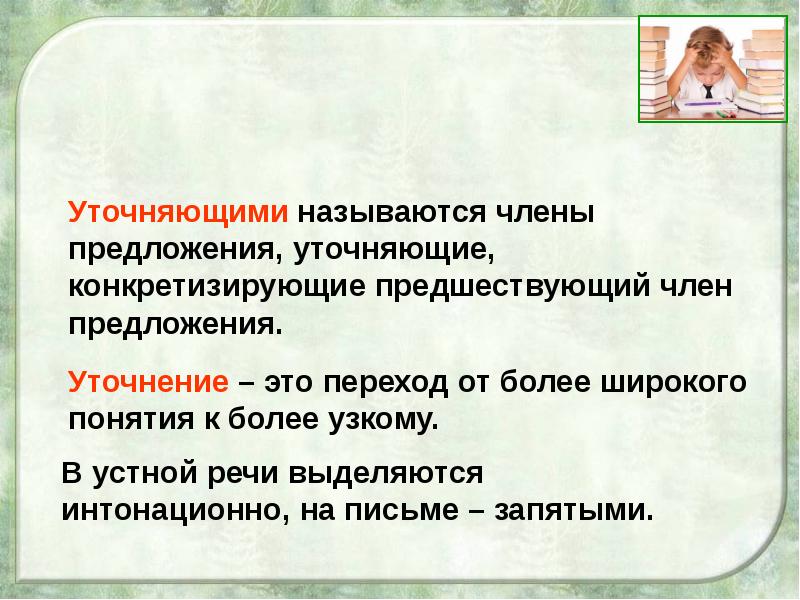 Уточняющими называются члены предложения, уточняющие, конкретизирующие предшествующий член предложения.

Уточнение – это переход от более широкого понятия к более узкому.

В устной речи выделяются интонационно, на письме – запятыми.